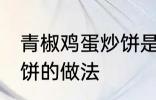 青椒鸡蛋炒饼是
饼的做法